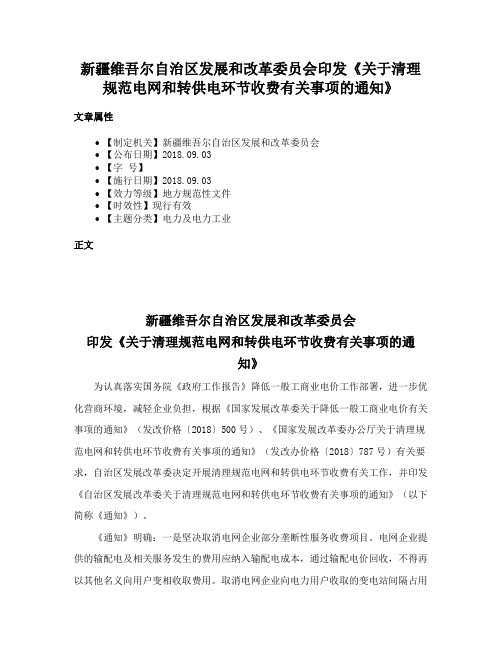 新疆维吾尔自治区发展和改革委员会印发《关于清理规范电网和转供电环节收费有关事项的通知》

文章属性

• 【制定机关】新疆维吾尔自治区发展和改革委员会
• 【公布日期】2018.09.03
• 【字　号】
• 【施行日期】2018.09.03
• 【效力等级】地方规范性文件
• 【时效性】现行有效
• 【主题分类】电力及电力工业

正文

新疆维吾尔自治区发展和改革委员会
印发《关于清理规范电网和转供电环节收费有关事项的通知》

为认真落实国务院《政府工作报告》降低一般工商业电价工作部署，进一步优化营商环境，减轻企业负担，根据《国家发展改革委关于降低一般工商业电价有关事项的通知》（发改价格〔2018〕500号）、《国家发展改革委办公厅关于清理规范电网和转供电环节收费有关事项的通知》（发改办价格〔2018〕787号）有关要求，自治区发展改革委决定开展清理规范电网和转供电环节收费有关工作，并印发《自治区发展改革委关于清理规范电网和转供电环节收费有关事项的通知》（以下简称《通知》）。

《通知》明确：一是坚决取消电网企业部分垄断性服务收费项目。电网企业提供的输配电及相关服务发生的费用应纳入输配电成本，通过输配电价回收，不得再以其他名义向用户变相收取费用。取消电网企业向电力用户收取的变电站间隔占用